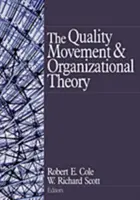 The Quality Movement & Organizational Theory

Robert E. Cole
W. Richard Scott
Editors